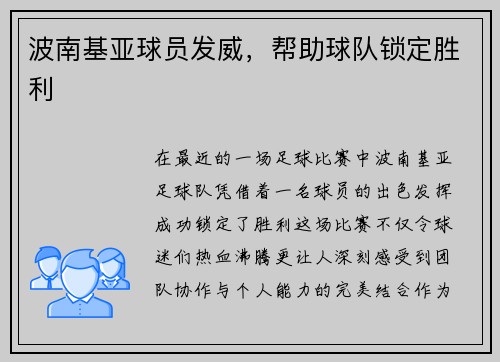 波南基亚球员发威，帮助球队锁定胜利

在最近的一场足球比赛中波南基亚足球队凭借着一名球员的出色发挥成功锁定了胜利这场比赛不仅令球迷们热血沸腾更让人深刻感受到团队协作与个人能力的完美结合作为